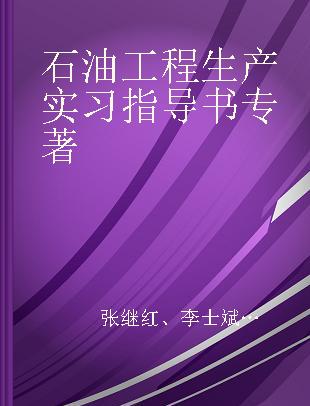 石油工程生产实习指导书专著

张继红、李士斌…